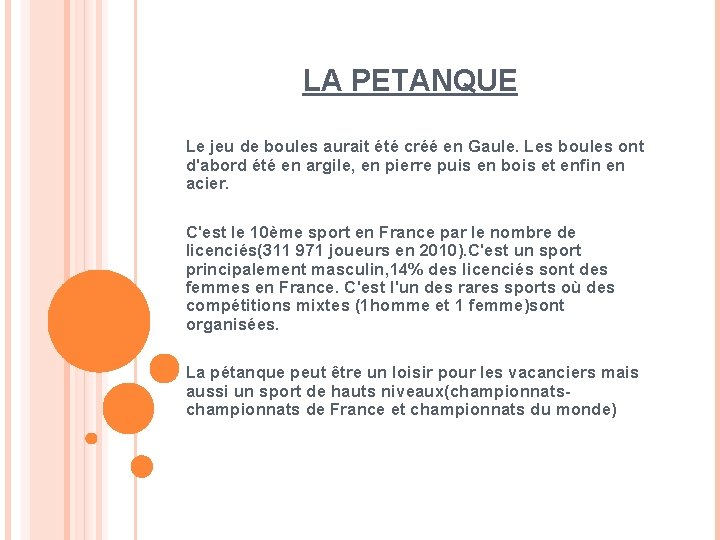 LA PETANQUE

Le jeu de boules aurait été créé en Gaule. Les boules ont d'abord été en argile, en pierre puis en bois et enfin en acier.

C'est le 10ème sport en France par le nombre de licenciés(311 971 joueurs en 2010).C'est un sport principalement masculin,14% des licenciés sont des femmes en France. C'est l'un des rares sports où des compétitions mixtes (1homme et 1 femme)sont organisées.

La pétanque peut être un loisir pour les vacanciers mais aussi un sport de hauts niveaux(championnats-championnats de France et championnats du monde)